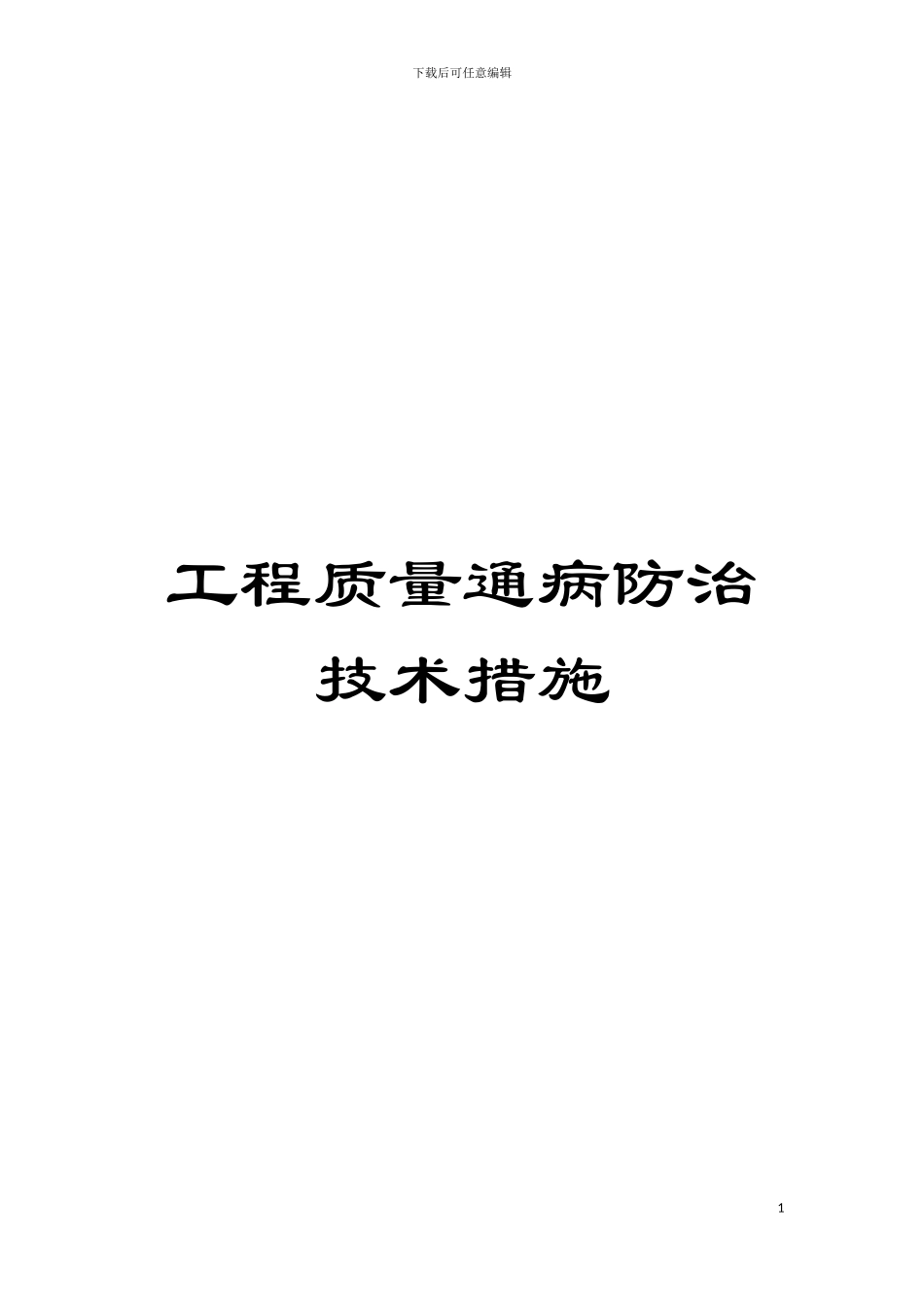 下载后可任意编辑

工程质量通病防治技术措施

1